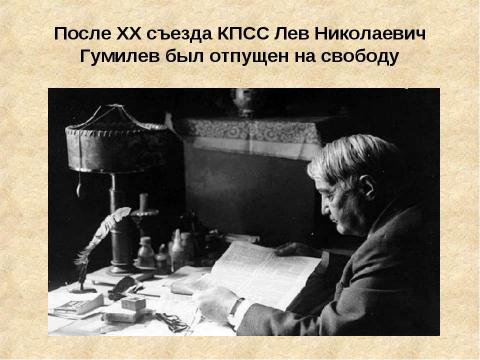 После XX съезда КПСС Лев Николаевич Гумилев был отпущен на свободу